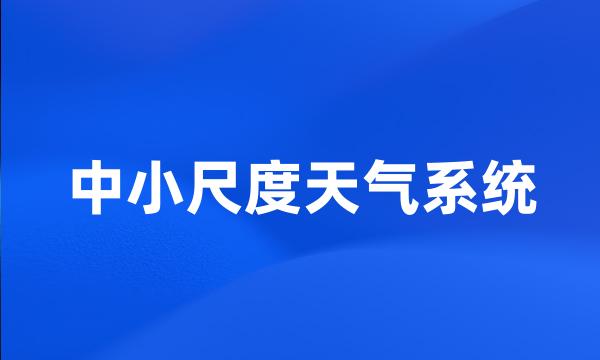 中小尺度天气系统